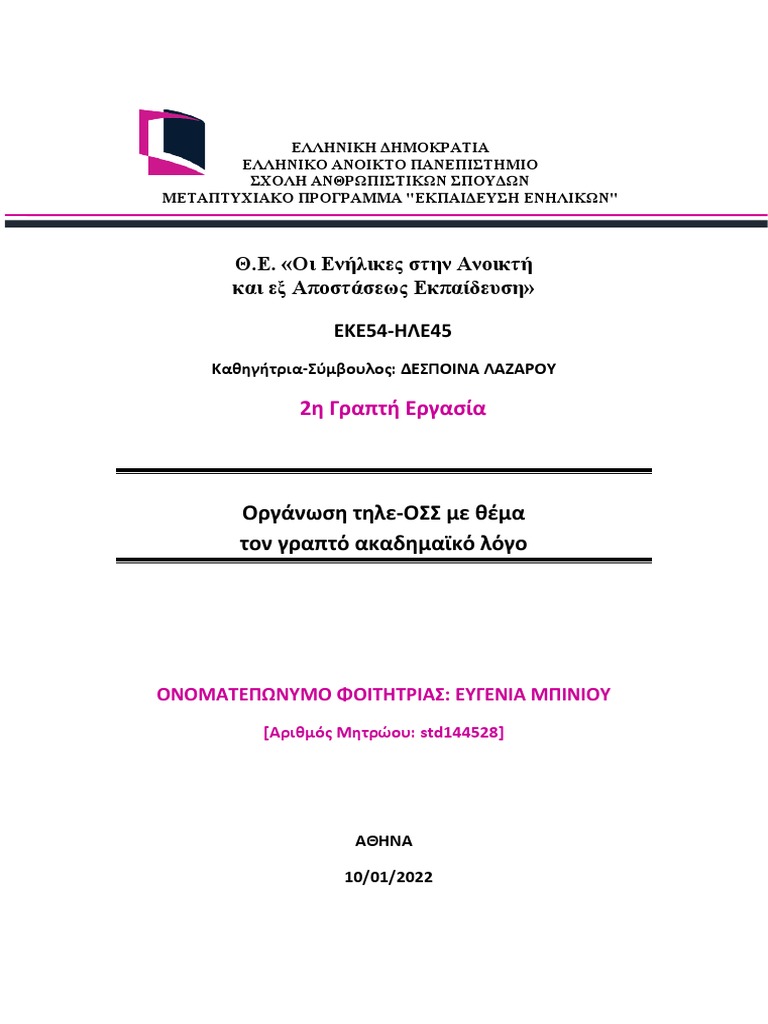 ΕΛΛΗΝΙΚΗ ΔΗΜΟΚΡΑΤΙΑ
ΕΛΛΗΝΙΚΟ ΑΝΟΙΚΤΟ ΠΑΝΕΠΙΣΤΗΜΙΟ
ΣΧΟΛΗ ΑΝΘΡΩΠΙΣΤΙΚΩΝ ΣΠΟΥΔΩΝ
ΜΕΤΑΠΤΥΧΙΑΚΟ ΠΡΟΓΡΑΜΜΑ "ΕΚΠΑΙΔΕΥΣΗ ΕΝΗΛΙΚΩΝ"

Θ.Ε. «Οι Ενήλικες στην Ανοικτή και εξ Αποστάσεως Εκπαίδευση»

ΕΚΕ54-ΗΛΕ45

Καθηγήτρια-Σύμβουλος: ΔΕΣΠΟΙΝΑ ΛΑΖΑΡΟΥ

2η Γραπτή Εργασία

Οργάνωση τηλε-ΟΣΣ με θέμα τον γραπτό ακαδημαϊκό λόγο

ΟΝΟΜΑΤΕΠΩΝΥΜΟ ΦΟΙΤΗΤΡΙΑΣ: ΕΥΓΕΝΙΑ ΜΠΙΝΙΟΥ

[Αριθμός Μητρώου: std144528]

ΑΘΗΝΑ

10/01/2022